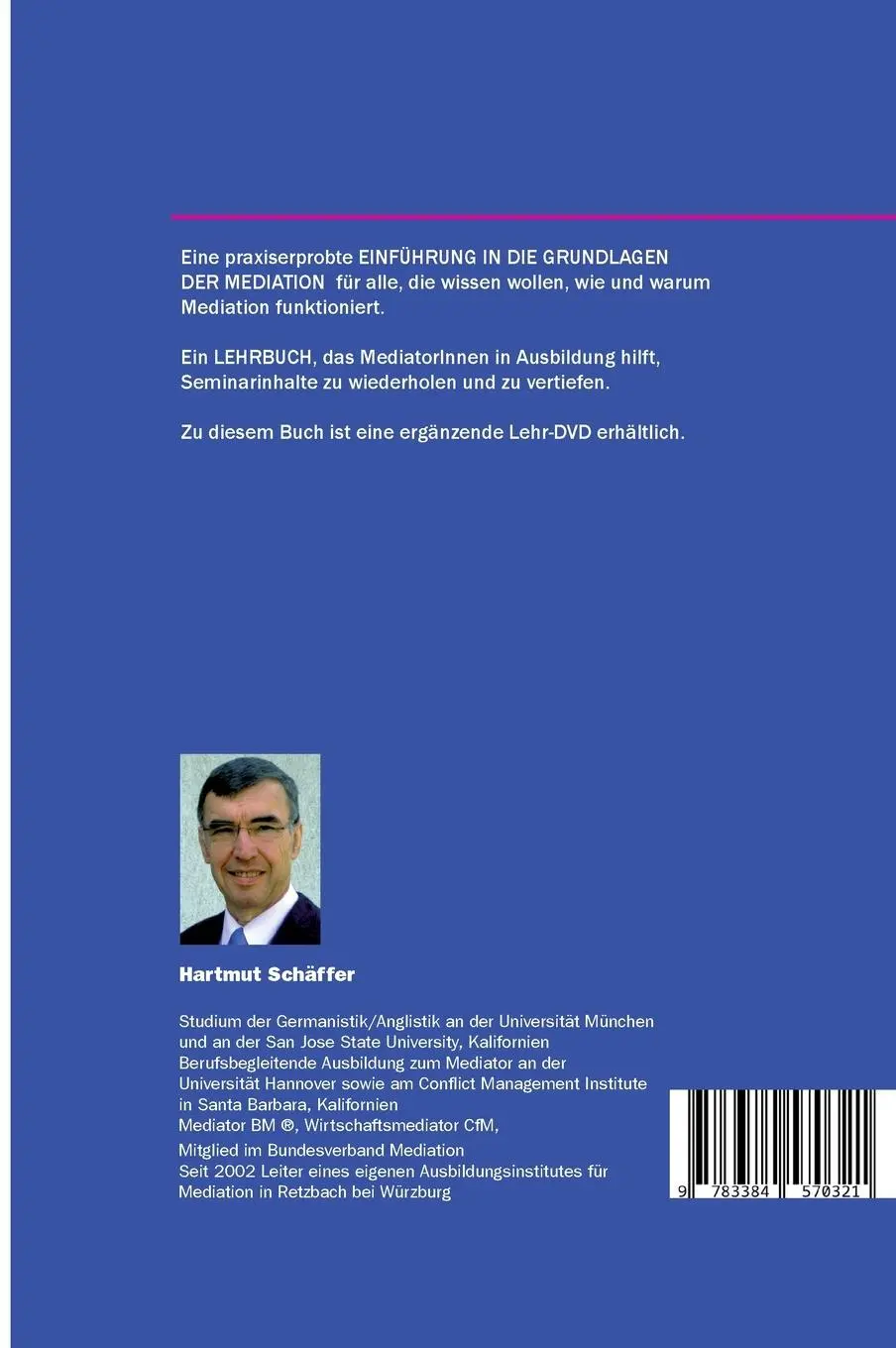 Eine praxiserprobte EINFÜHRUNG IN DIE GRUNDLAGEN DER MEDIATION für alle, die wissen wollen, wie und warum Mediation funktioniert.

Ein LEHRBUCH, das MediatorInnen in Ausbildung hilft, Seminarinhalte zu wiederholen und zu vertiefen.

Zu diesem Buch ist eine ergänzende Lehr-DVD erhältlich.

Hartmut Schäffer

Studium der Germanistik/Anglistik an der Universität München und an der San Jose State University, Kalifornien
Berufsbegleitende Ausbildung zum Mediator an der Universität Hannover sowie am Conflict Management Institute in Santa Barbara, Kalifornien
Mediator BM ®, Wirtschaftsmediator CfM,
Mitglied im Bundesverband Mediation
Seit 2002 Leiter eines eigenen Ausbildungsinstitutes für Mediation in Retzbach bei Würzburg

9 783384 570321